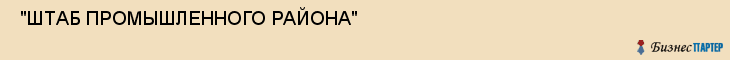 "ШТАБ ПРОМЫШЛЕННОГО РАЙОНА"

БизнесПАРТЕР